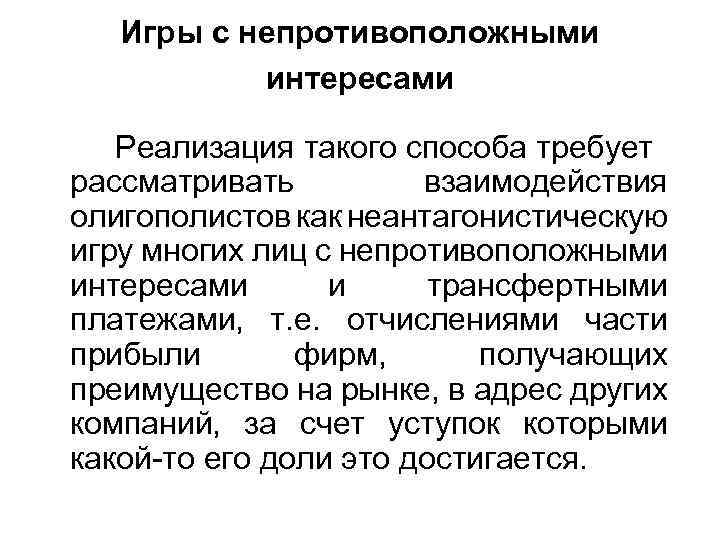 Игры с непротивоположными интересами

Реализация такого способа требует рассматривать взаимодействия олигополистов как неантагонистическую игру многих лиц с непротивоположными интересами и трансфертными платежами, т.е. отчислениями части прибыли фирм, получающих преимущество на рынке, в адрес других компаний, за счет уступок которыми какой-то его доли это достигается.